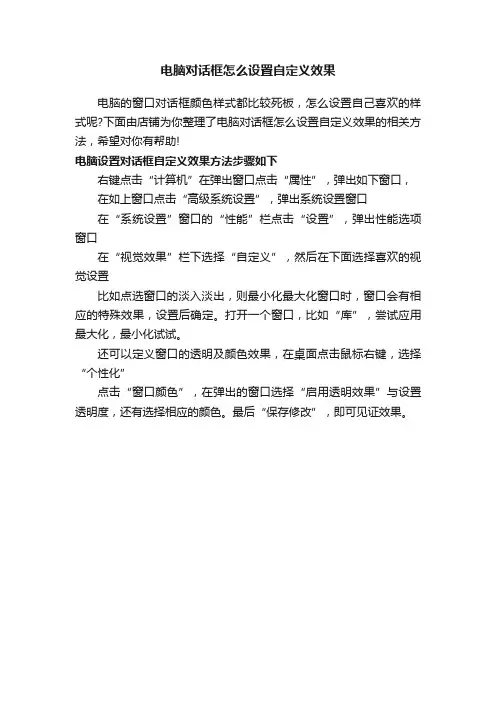 电脑对话框怎么设置自定义效果

电脑的窗口对话框颜色样式都比较死板，怎么设置自己喜欢的样式呢?下面由店铺为你整理了电脑对话框怎么设置自定义效果的相关方法，希望对你有帮助!

电脑设置对话框自定义效果方法步骤如下

右键点击“计算机”在弹出窗口点击“属性”，弹出如下窗口，

在如上窗口点击“高级系统设置”，弹出系统设置窗口

在“系统设置”窗口的“性能”栏点击“设置”，弹出性能选项窗口

在“视觉效果”栏下选择“自定义”，然后在下面选择喜欢的视觉设置

比如点选窗口的淡入淡出，则最小化最大化窗口时，窗口会有相应的特殊效果，设置后确定。打开一个窗口，比如“库”，尝试应用最大化，最小化试试。

还可以定义窗口的透明及颜色效果，在桌面点击鼠标右键，选择“个性化”

点击“窗口颜色”，在弹出的窗口选择“启用透明效果”与设置透明度，还有选择相应的颜色。最后“保存修改”，即可见证效果。